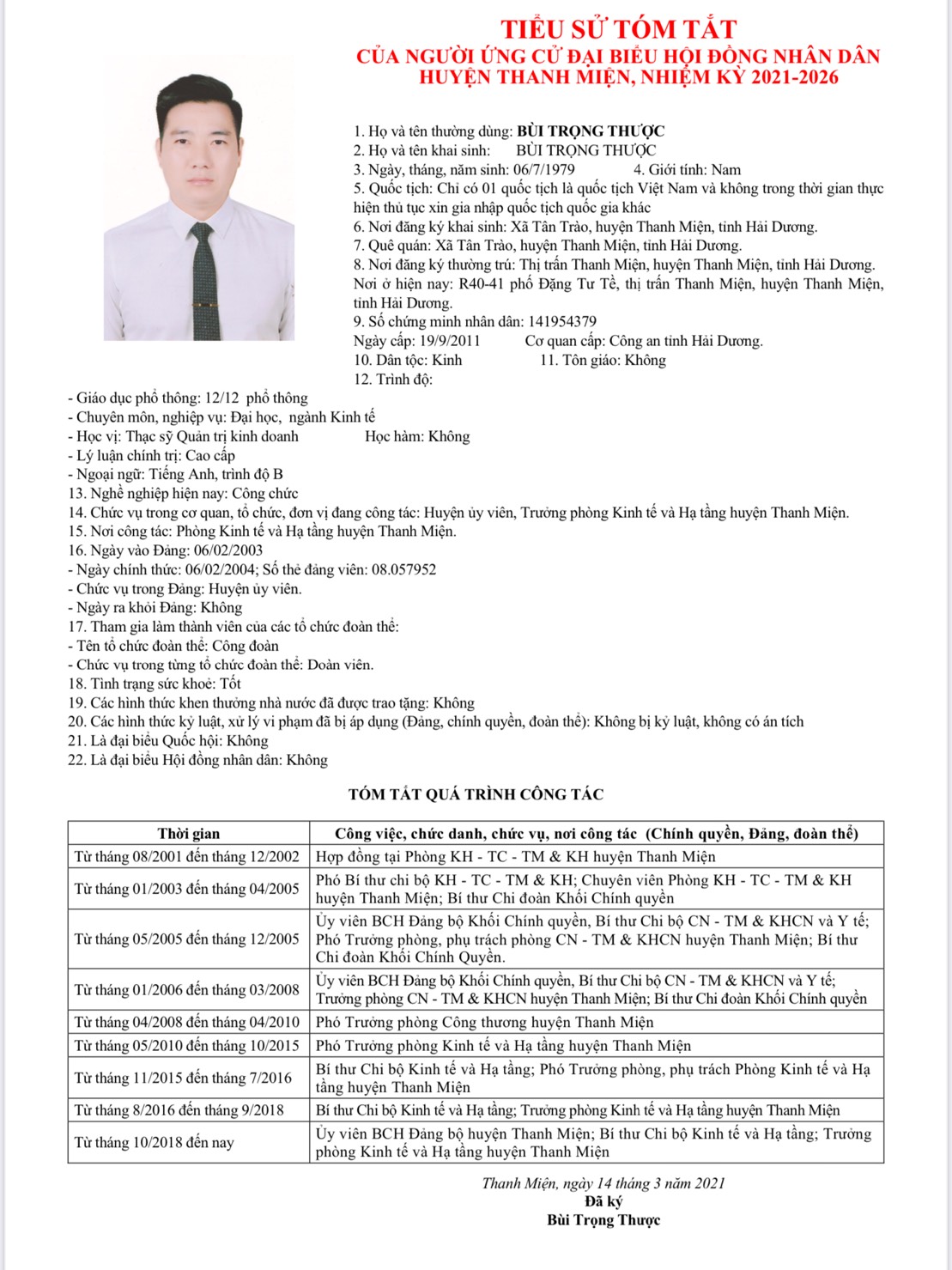 TIỂU SỬ TÓM TẮT
CỦA NGƯỜI ỨNG CỬ ĐẠI BIỂU HỘI ĐỒNG NHÂN DÂN
HUYỆN THANH MIỆN, NHIỆM KỲ 2021-2026

1. Họ và tên thường dùng: BÙI TRỌNG THƯỢC
2. Họ và tên khai sinh: BÙI TRỌNG THƯỢC
3. Ngày, tháng, năm sinh: 06/7/1979 4. Giới tính: Nam
5. Quốc tịch: Chỉ có 01 quốc tịch là quốc tịch Việt Nam và không trong thời gian thực hiện thủ tục xin gia nhập quốc tịch quốc gia khác
6. Nơi đăng ký khai sinh: Xã Tân Trào, huyện Thanh Miện, tỉnh Hải Dương.
7. Quê quán: Xã Tân Trào, huyện Thanh Miện, tỉnh Hải Dương.
8. Nơi đăng ký thường trú: Thị trấn Thanh Miện, huyện Thanh Miện, tỉnh Hải Dương.
Nơi ở hiện nay: R40-41 phố Đặng Tư Tề, thị trấn Thanh Miện, huyện Thanh Miện, tỉnh Hải Dương.
9. Số chứng minh nhân dân: 141954379
Ngày cấp: 19/9/2011 Cơ quan cấp: Công an tỉnh Hải Dương.
10. Dân tộc: Kinh 11. Tôn giáo: Không
12. Trình độ:
- Giáo dục phổ thông: 12/12 phổ thông
- Chuyên môn, nghiệp vụ: Đại học, ngành Kinh tế
- Học vị: Thạc sỹ Quản trị kinh doanh Học hàm: Không
- Lý luận chính trị: Cao cấp
- Ngoại ngữ: Tiếng Anh, trình độ B
13. Nghề nghiệp hiện nay: Công chức
14. Chức vụ trong cơ quan, tổ chức, đơn vị đang công tác: Huyện ủy viên, Trưởng phòng Kinh tế và Hạ tầng huyện Thanh Miện.
15. Nơi công tác: Phòng Kinh tế và Hạ tầng huyện Thanh Miện.
16. Ngày vào Đảng: 06/02/2003
- Ngày chính thức: 06/02/2004; Số thẻ đảng viên: 08.057952
- Chức vụ trong Đảng: Huyện ủy viên.
- Ngày ra khỏi Đảng: Không
17. Tham gia làm thành viên của các tổ chức đoàn thể:
- Tên tổ chức đoàn thể: Công đoàn
- Chức vụ trong từng tổ chức đoàn thể: Đoàn viên.
18. Tình trạng sức khoẻ: Tốt
19. Các hình thức khen thưởng nhà nước đã được trao tặng: Không
20. Các hình thức kỷ luật, xử lý vi phạm đã bị áp dụng (Đảng, chính quyền, đoàn thể): Không bị kỷ luật, không có án tích
21. Là đại biểu Quốc hội: Không
22. Là đại biểu Hội đồng nhân dân: Không

TÓM TẮT QUÁ TRÌNH CÔNG TÁC

| Thời gian | Công việc, chức danh, chức vụ, nơi công tác (Chính quyền, Đảng, đoàn thể) |
|---|---|
| Từ tháng 08/2001 đến tháng 12/2002 | Hợp đồng tại Phòng KH - TC - TM & KH huyện Thanh Miện |
| Từ tháng 01/2003 đến tháng 04/2005 | Phó Bí thư chi bộ KH - TC - TM & KH; Chuyên viên Phòng KH - TC - TM & KH huyện Thanh Miện; Bí thư Chi đoàn Khối Chính quyền |
| Từ tháng 05/2005 đến tháng 12/2005 | Ủy viên BCH Đảng bộ Khối Chính quyền, Bí thư Chi bộ CN - TM & KHCN và Y tế; Phó Trưởng phòng, phụ trách phòng CN - TM & KHCN huyện Thanh Miện; Bí thư Chi đoàn Khối Chính Quyền. |
| Từ tháng 01/2006 đến tháng 03/2008 | Ủy viên BCH Đảng bộ Khối Chính quyền, Bí thư Chi bộ CN - TM & KHCN và Y tế; Trưởng phòng CN - TM & KHCN huyện Thanh Miện; Bí thư Chi đoàn Khối Chính quyền |
| Từ tháng 04/2008 đến tháng 04/2010 | Phó Trưởng phòng Công thương huyện Thanh Miện |
| Từ tháng 05/2010 đến tháng 10/2015 | Phó Trưởng phòng Kinh tế và Hạ tầng huyện Thanh Miện |
| Từ tháng 11/2015 đến tháng 7/2016 | Bí thư Chi bộ Kinh tế và Hạ tầng; Phó Trưởng phòng, phụ trách Phòng Kinh tế và Hạ tầng huyện Thanh Miện |
| Từ tháng 8/2016 đến tháng 9/2018 | Bí thư Chi bộ Kinh tế và Hạ tầng; Trưởng phòng Kinh tế và Hạ tầng huyện Thanh Miện |
| Từ tháng 10/2018 đến nay | Ủy viên BCH Đảng bộ huyện Thanh Miện; Bí thư Chi bộ Kinh tế và Hạ tầng; Trưởng phòng Kinh tế và Hạ tầng huyện Thanh Miện |

Thanh Miện, ngày 14 tháng 3 năm 2021
Đã ký
Bùi Trọng Thược